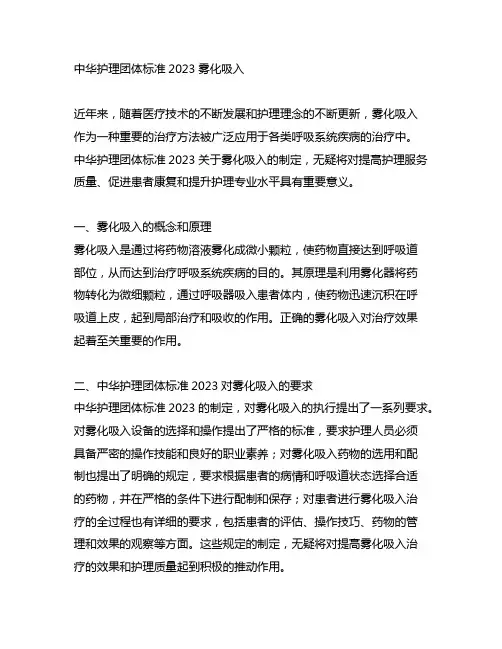 中华护理团体标准 2023 雾化吸入

近年来，随着医疗技术的不断发展和护理理念的不断更新，雾化吸入作为一种重要的治疗方法被广泛应用于各类呼吸系统疾病的治疗中。中华护理团体标准 2023 关于雾化吸入的制定，无疑将对提高护理服务质量、促进患者康复和提升护理专业水平具有重要意义。

一、雾化吸入的概念和原理
雾化吸入是通过将药物溶液雾化成微小颗粒，使药物直接达到呼吸道部位，从而达到治疗呼吸系统疾病的目的。其原理是利用雾化器将药物转化为微细颗粒，通过呼吸器吸入患者体内，使药物迅速沉积在呼吸道上皮，起到局部治疗和吸收的作用。正确的雾化吸入对治疗效果起着至关重要的作用。

二、中华护理团体标准 2023 对雾化吸入的要求
中华护理团体标准 2023 的制定，对雾化吸入的执行提出了一系列要求。对雾化吸入设备的选择和操作提出了严格的标准，要求护理人员必须具备严密的操作技能和良好的职业素养；对雾化吸入药物的选用和配制也提出了明确的规定，要求根据患者的病情和呼吸道状态选择合适的药物，并在严格的条件下进行配制和保存；对患者进行雾化吸入治疗的全过程也有详细的要求，包括患者的评估、操作技巧、药物的管理和效果的观察等方面。这些规定的制定，无疑将对提高雾化吸入治疗的效果和护理质量起到积极的推动作用。